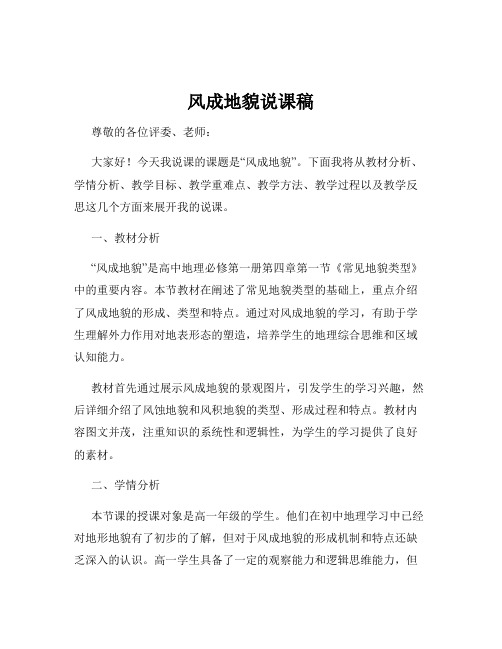 风成地貌说课稿

尊敬的各位评委、老师：

大家好！今天我说课的课题是“风成地貌”。下面我将从教材分析、学情分析、教学目标、教学重难点、教学方法、教学过程以及教学反思这几个方面来展开我的说课。

一、教材分析

“风成地貌”是高中地理必修第一册第四章第一节《常见地貌类型》中的重要内容。本节教材在阐述了常见地貌类型的基础上，重点介绍了风成地貌的形成、类型和特点。通过对风成地貌的学习，有助于学生理解外力作用对地表形态的塑造，培养学生的地理综合思维和区域认知能力。

教材首先通过展示风成地貌的景观图片，引发学生的学习兴趣，然后详细介绍了风蚀地貌和风积地貌的类型、形成过程和特点。教材内容图文并茂，注重知识的系统性和逻辑性，为学生的学习提供了良好的素材。

二、学情分析

本节课的授课对象是高一年级的学生。他们在初中地理学习中已经对地形地貌有了初步的了解，但对于风成地貌的形成机制和特点还缺乏深入的认识。高一学生具备了一定的观察能力和逻辑思维能力，但